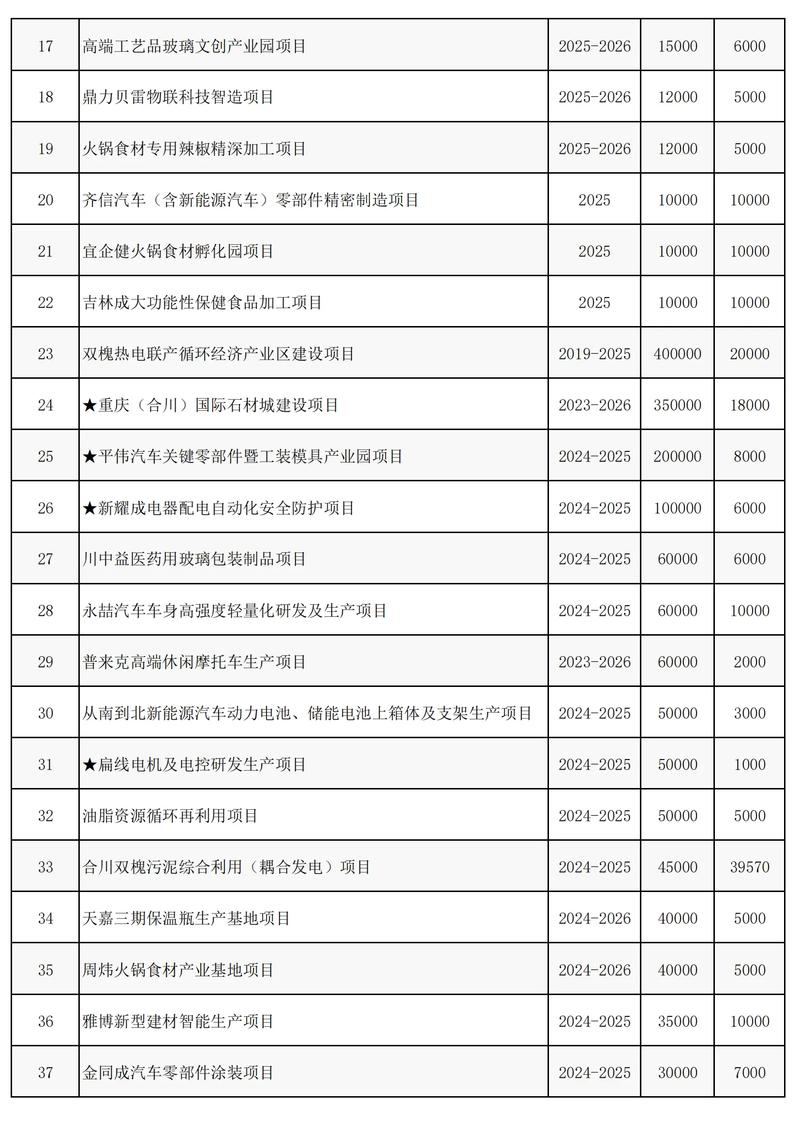 | 17 | 高端工艺品玻璃文创产业园项目 | 2025-2026 | 15000 | 6000 |
|---|---|---|---|---|
| 18 | 鼎力贝雷物联科技智造项目 | 2025-2026 | 12000 | 5000 |
| 19 | 火锅食材专用辣椒精深加工项目 | 2025-2026 | 12000 | 5000 |
| 20 | 齐信汽车（含新能源汽车）零部件精密制造项目 | 2025 | 10000 | 10000 |
| 21 | 宜企健火锅食材孵化园项目 | 2025 | 10000 | 10000 |
| 22 | 吉林成大功能性保健食品加工项目 | 2025 | 10000 | 10000 |
| 23 | 双槐热电联产循环经济产业区建设项目 | 2019-2025 | 400000 | 20000 |
| 24 | ★重庆（合川）国际石材城建设项目 | 2023-2026 | 350000 | 18000 |
| 25 | ★平伟汽车关键零部件暨工装模具产业园项目 | 2024-2025 | 200000 | 8000 |
| 26 | ★新耀成电器配电自动化安全防护项目 | 2024-2025 | 100000 | 6000 |
| 27 | 川中益医药用玻璃包装制品项目 | 2024-2025 | 60000 | 6000 |
| 28 | 永喆汽车车身高强度轻量化研发及生产项目 | 2024-2025 | 60000 | 10000 |
| 29 | 普来克高端休闲摩托车生产项目 | 2023-2026 | 60000 | 2000 |
| 30 | 从南到北新能源汽车动力电池、储能电池上箱体及支架生产项目 | 2024-2025 | 50000 | 3000 |
| 31 | ★扁线电机及电控研发生产项目 | 2024-2025 | 50000 | 1000 |
| 32 | 油脂资源循环再利用项目 | 2024-2025 | 50000 | 5000 |
| 33 | 合川双槐污泥综合利用（耦合发电）项目 | 2024-2025 | 45000 | 39570 |
| 34 | 天嘉三期保温瓶生产基地项目 | 2024-2026 | 40000 | 5000 |
| 35 | 周炜火锅食材产业基地项目 | 2024-2026 | 40000 | 5000 |
| 36 | 雅博新型建材智能生产项目 | 2024-2025 | 35000 | 10000 |
| 37 | 金同成汽车零部件涂装项目 | 2024-2025 | 30000 | 7000 |